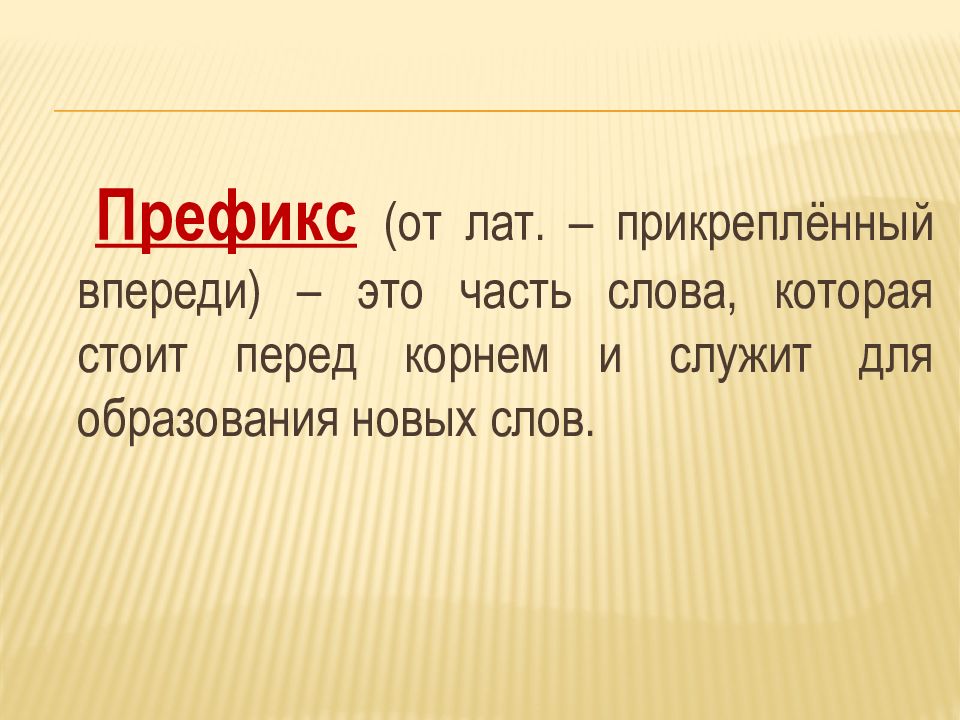 Префикс (от лат. – прикреплённый впереди) – это часть слова, которая стоит перед корнем и служит для образования новых слов.